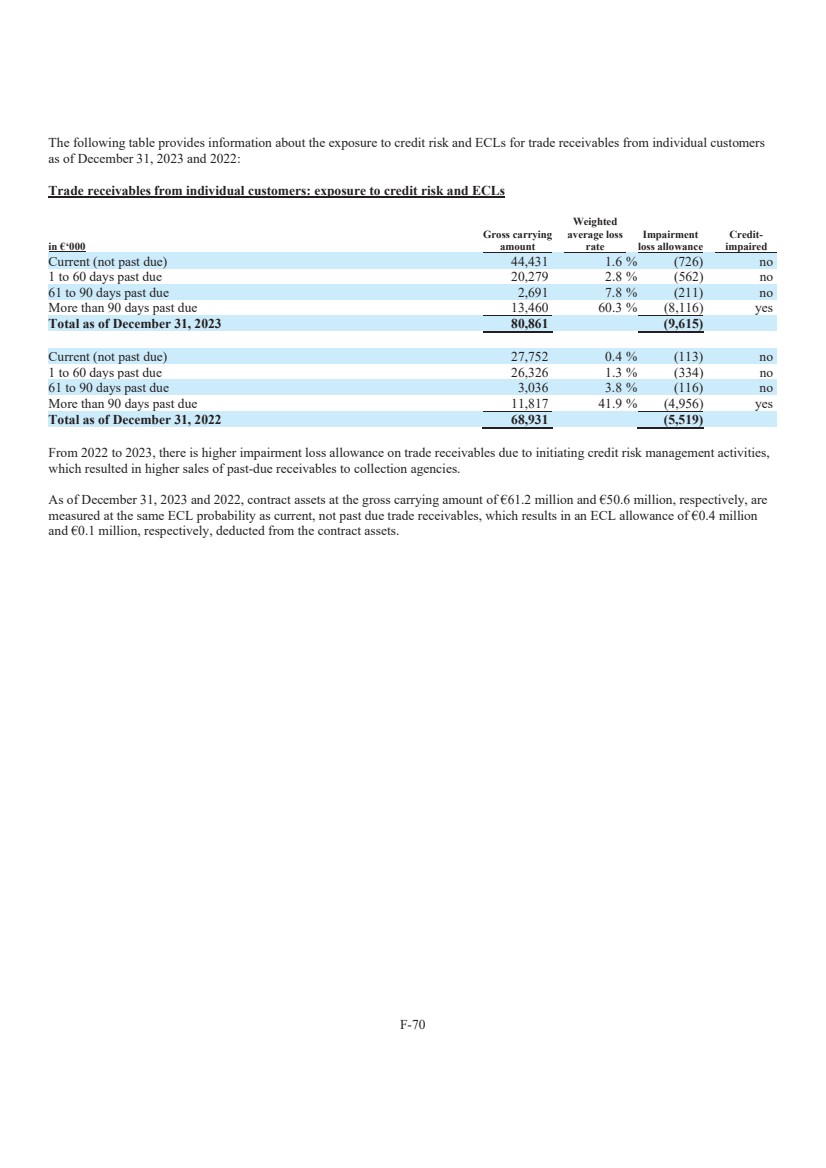 The following table provides information about the exposure to credit risk and ECLs for trade receivables from individual customers as of December 31, 2023 and 2022:

Trade receivables from individual customers: exposure to credit risk and ECLs

| in €'000 | Gross carrying amount | Weighted average loss rate | Impairment loss allowance | Credit-impaired |
|---|---|---|---|---|
| Current (not past due) | 44,431 | 1.6 % | (726) | no |
| 1 to 60 days past due | 20,279 | 2.8 % | (562) | no |
| 61 to 90 days past due | 2,691 | 7.8 % | (211) | no |
| More than 90 days past due | 13,460 | 60.3 % | (8,116) | yes |
| Total as of December 31, 2023 | 80,861 | | (9,615) | |
| Current (not past due) | 27,752 | 0.4 % | (113) | no |
| 1 to 60 days past due | 26,326 | 1.3 % | (334) | no |
| 61 to 90 days past due | 3,036 | 3.8 % | (116) | no |
| More than 90 days past due | 11,817 | 41.9 % | (4,956) | yes |
| Total as of December 31, 2022 | 68,931 | | (5,519) | |

From 2022 to 2023, there is higher impairment loss allowance on trade receivables due to initiating credit risk management activities, which resulted in higher sales of past-due receivables to collection agencies.

As of December 31, 2023 and 2022, contract assets at the gross carrying amount of €61.2 million and €50.6 million, respectively, are measured at the same ECL probability as current, not past due trade receivables, which results in an ECL allowance of €0.4 million and €0.1 million, respectively, deducted from the contract assets.

F-70